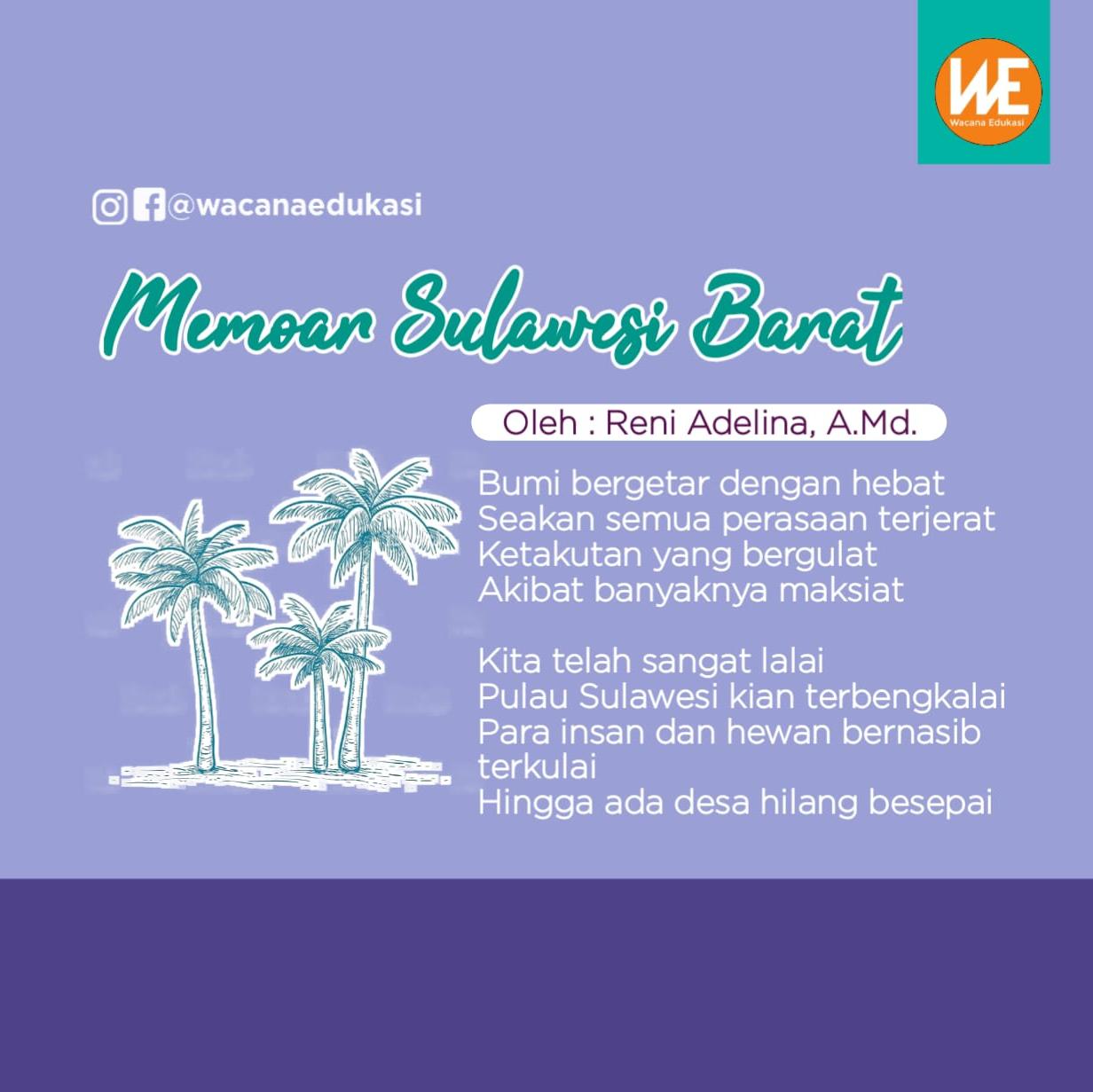 WE
Wacana Edukasi

@wacanaedukasi

Memoar Sulawesi Barat

Oleh : Reni Adelina, A.Md.

Bumi bergetar dengan hebat
Seakan semua perasaan terjerat
Ketakutan yang bergulat
Akibat banyaknya maksiat

Kita telah sangat lalai
Pulau Sulawesi kian terbengkalai
Para insan dan hewan bernasib terkulai
Hingga ada desa hilang besepai